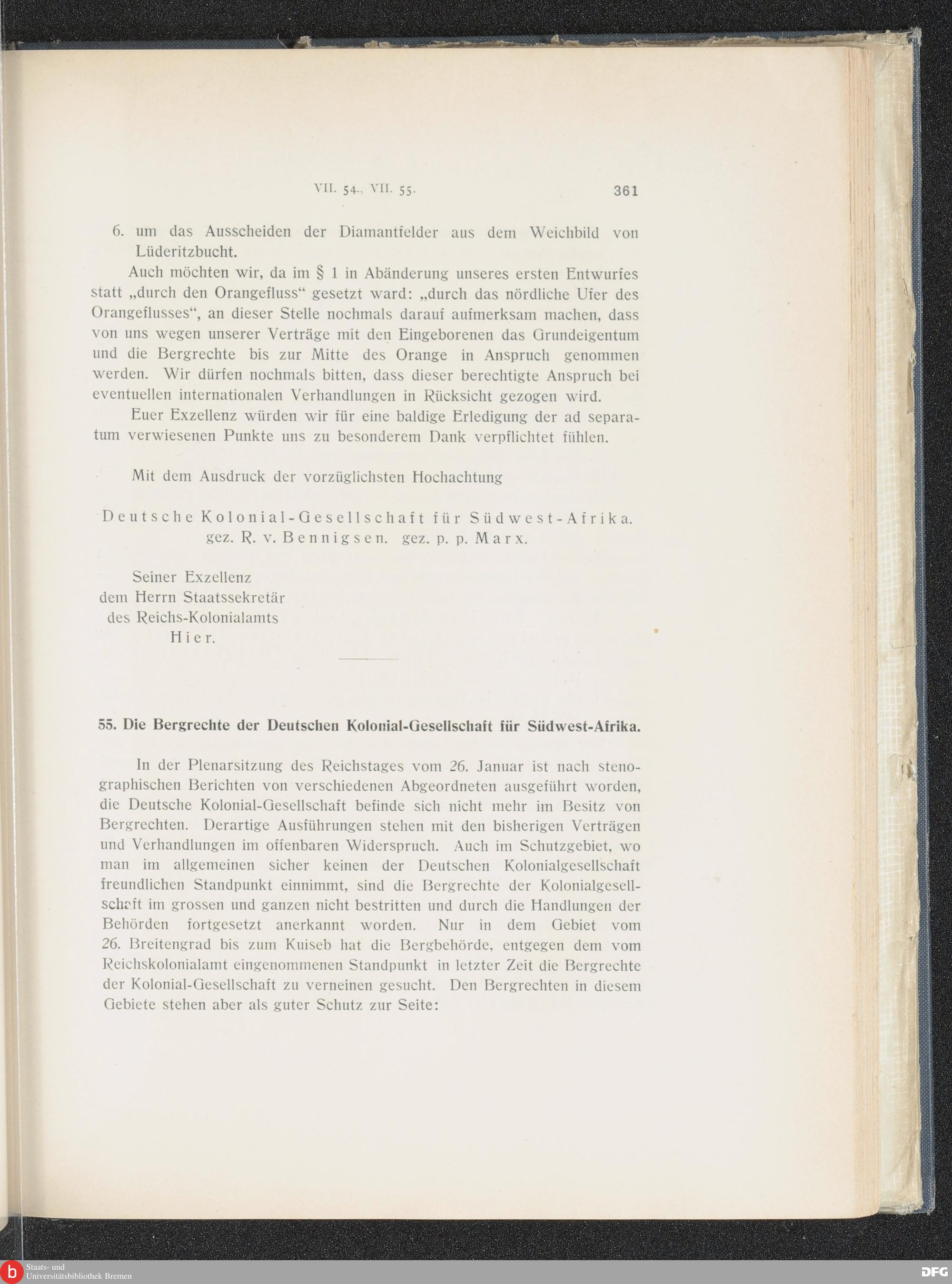 VII. 54., VII. 55.

361

6. um das Ausscheiden der Diamantfelder aus dem Weichbild von Lüderitzbucht.

Auch möchten wir, da im § 1 in Abänderung unseres ersten Entwurfes statt „durch den Orangefluss“ gesetzt ward: „durch das nördliche Ufer des Orangeflusses“, an dieser Stelle nochmals darauf aufmerksam machen, dass von uns wegen unserer Verträge mit den Eingeborenen das Grundeigentum und die Bergrechte bis zur Mitte des Orange in Anspruch genommen werden. Wir dürfen nochmals bitten, dass dieser berechtigte Anspruch bei eventuellen internationalen Verhandlungen in Rücksicht gezogen wird.

Euer Exzellenz würden wir für eine baldige Erledigung der ad separatum verwiesenen Punkte uns zu besonderem Dank verpflichtet fühlen.

Mit dem Ausdruck der vorzüglichsten Hochachtung

Deutsche Kolonial-Gesellschaft für Südwest-Afrika.
gez. R. v. Bennigsen. gez. p. p. Marx.

Seiner Exzellenz
dem Herrn Staatssekretär
des Reichs-Kolonialamts
Hier.

55. Die Bergrechte der Deutschen Kolonial-Gesellschaft für Südwest-Afrika.

In der Plenarsitzung des Reichstages vom 26. Januar ist nach stenographischen Berichten von verschiedenen Abgeordneten ausgeführt worden, die Deutsche Kolonial-Gesellschaft befinde sich nicht mehr im Besitz von Bergrechten. Derartige Ausführungen stehen mit den bisherigen Verträgen und Verhandlungen im offenbaren Widerspruch. Auch im Schutzgebiet, wo man im allgemeinen sicher keinen der Deutschen Kolonialgesellschaft freundlichen Standpunkt einnimmt, sind die Bergrechte der Kolonialgesellschaft im grossen und ganzen nicht bestritten und durch die Handlungen der Behörden fortgesetzt anerkannt worden. Nur in dem Gebiet vom 26. Breitengrad bis zum Kuiseb hat die Bergbehörde, entgegen dem vom Reichskolonialamt eingenommenen Standpunkt in letzter Zeit die Bergrechte der Kolonial-Gesellschaft zu verneinen gesucht. Den Bergrechten in diesem Gebiete stehen aber als guter Schutz zur Seite:

Staats- und
Universitätsbibliothek Bremen

DFG